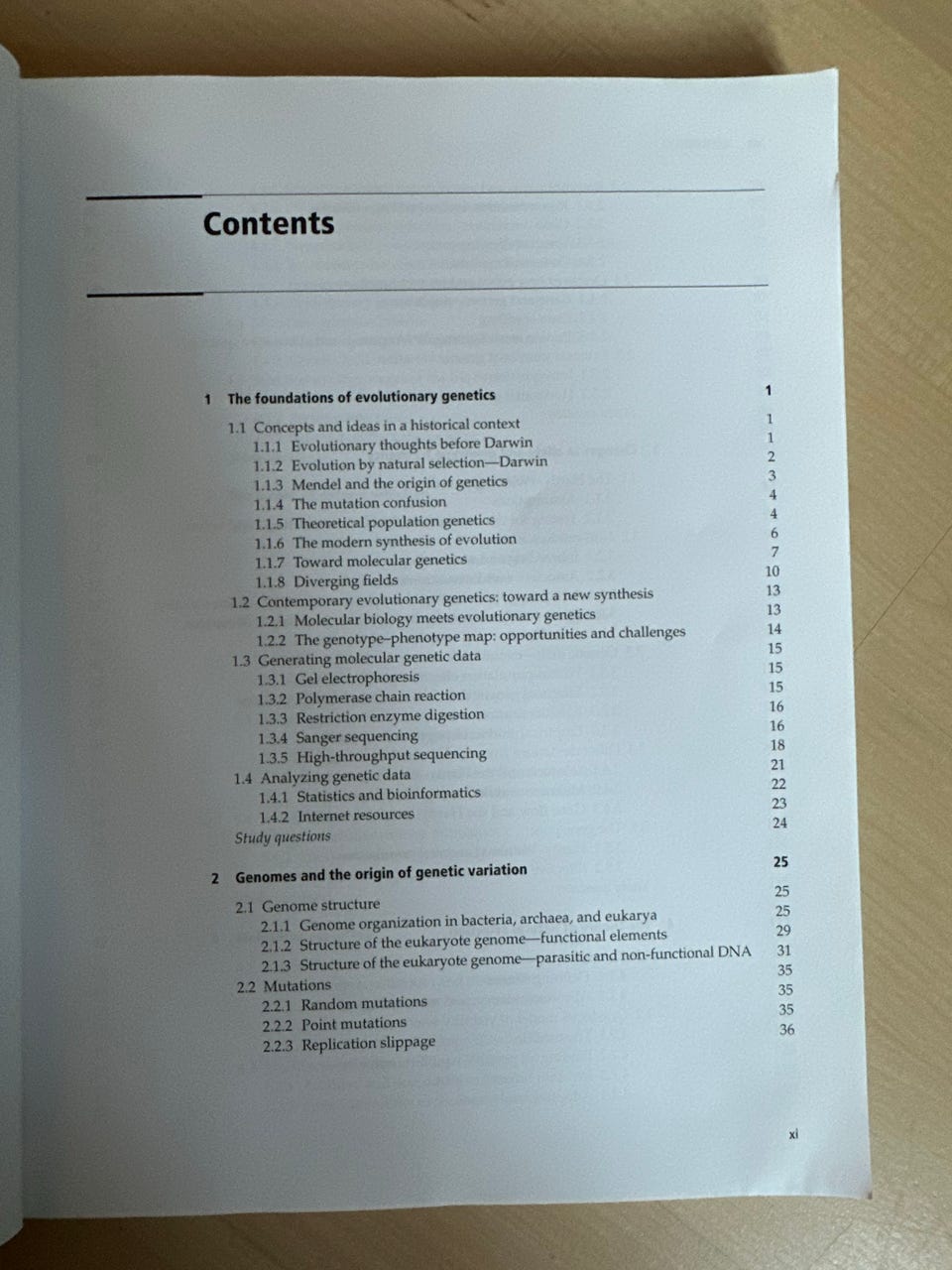 Contents

1 The foundations of evolutionary genetics 1

1.1 Concepts and ideas in a historical context 1
1.1.1 Evolutionary thoughts before Darwin 1
1.1.2 Evolution by natural selection—Darwin 2
1.1.3 Mendel and the origin of genetics 3
1.1.4 The mutation confusion 4
1.1.5 Theoretical population genetics 4
1.1.6 The modern synthesis of evolution 6
1.1.7 Toward molecular genetics 7
1.1.8 Diverging fields 10
1.2 Contemporary evolutionary genetics: toward a new synthesis 13
1.2.1 Molecular biology meets evolutionary genetics 13
1.2.2 The genotype–phenotype map: opportunities and challenges 14
1.3 Generating molecular genetic data 15
1.3.1 Gel electrophoresis 15
1.3.2 Polymerase chain reaction 15
1.3.3 Restriction enzyme digestion 16
1.3.4 Sanger sequencing 16
1.3.5 High-throughput sequencing 18
1.4 Analyzing genetic data 21
1.4.1 Statistics and bioinformatics 22
1.4.2 Internet resources 23
Study questions 24

2 Genomes and the origin of genetic variation 25

2.1 Genome structure 25
2.1.1 Genome organization in bacteria, archaea, and eukarya 25
2.1.2 Structure of the eukaryote genome—functional elements 29
2.1.3 Structure of the eukaryote genome—parasitic and non-functional DNA 31
2.2 Mutations 35
2.2.1 Random mutations 35
2.2.2 Point mutations 35
2.2.3 Replication slippage 36

xi